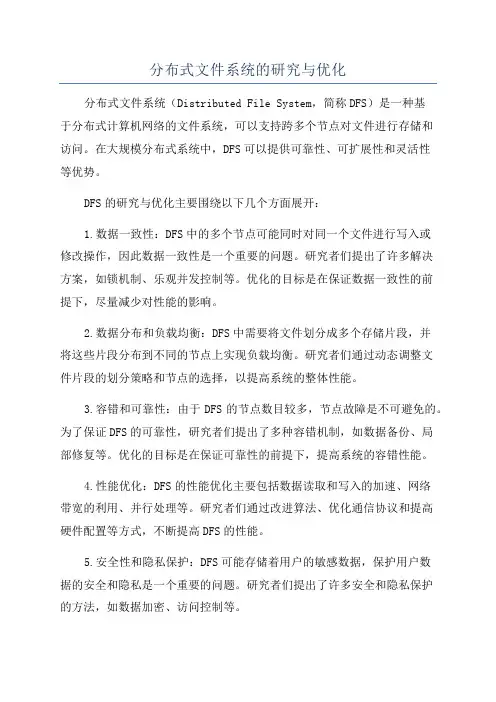 分布式文件系统的研究与优化

分布式文件系统（Distributed File System，简称DFS）是一种基于分布式计算机网络的文件系统，可以支持跨多个节点对文件进行存储和访问。在大规模分布式系统中，DFS可以提供可靠性、可扩展性和灵活性等优势。

DFS的研究与优化主要围绕以下几个方面展开：

1.数据一致性：DFS中的多个节点可能同时对同一个文件进行写入或修改操作，因此数据一致性是一个重要的问题。研究者们提出了许多解决方案，如锁机制、乐观并发控制等。优化的目标是在保证数据一致性的前提下，尽量减少对性能的影响。

2.数据分布和负载均衡：DFS中需要将文件划分成多个存储片段，并将这些片段分布到不同的节点上实现负载均衡。研究者们通过动态调整文件片段的划分策略和节点的选择，以提高系统的整体性能。

3.容错和可靠性：由于DFS的节点数目较多，节点故障是不可避免的。为了保证DFS的可靠性，研究者们提出了多种容错机制，如数据备份、局部修复等。优化的目标是在保证可靠性的前提下，提高系统的容错性能。

4.性能优化：DFS的性能优化主要包括数据读取和写入的加速、网络带宽的利用、并行处理等。研究者们通过改进算法、优化通信协议和提高硬件配置等方式，不断提高DFS的性能。

5.安全性和隐私保护：DFS可能存储着用户的敏感数据，保护用户数据的安全和隐私是一个重要的问题。研究者们提出了许多安全和隐私保护的方法，如数据加密、访问控制等。